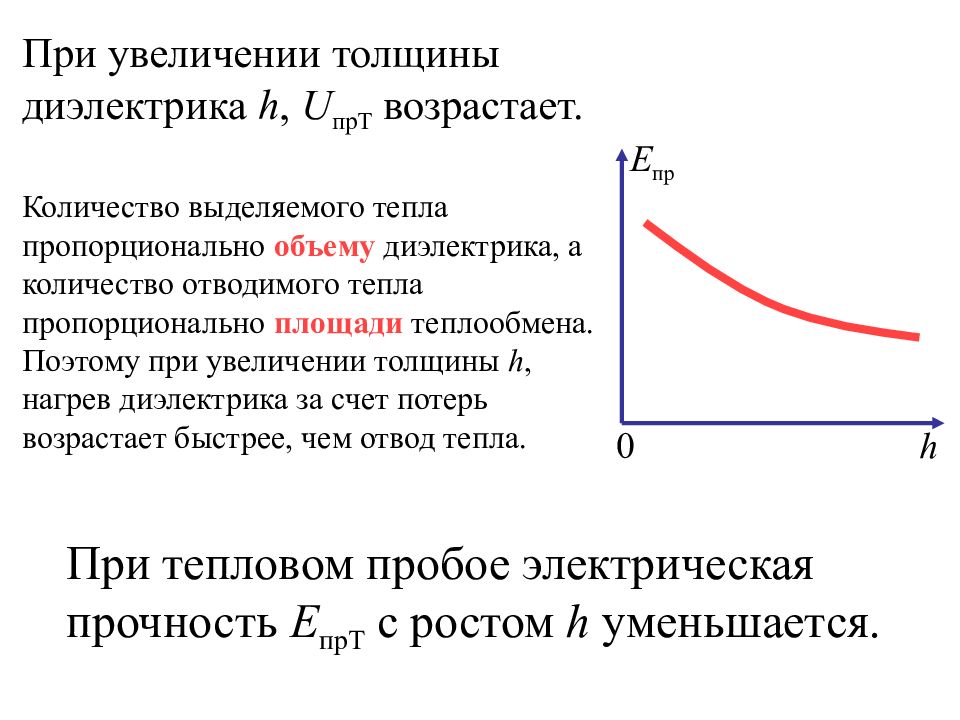 При увеличении толщины диэлектрика $h$, $U_{прТ}$ возрастает.

Количество выделяемого тепла пропорционально объему диэлектрика, а количество отводимого тепла пропорционально площади теплообмена. Поэтому при увеличении толщины $h$, нагрев диэлектрика за счет потерь возрастает быстрее, чем отвод тепла.

$E_{пр}$

0

$h$

При тепловом пробое электрическая прочность $E_{прТ}$ с ростом $h$ уменьшается.